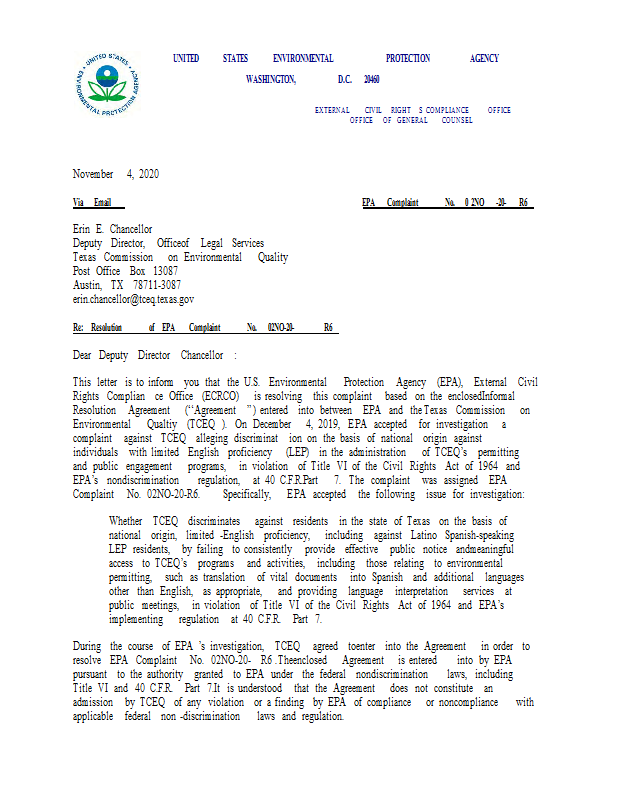 UNITED STATES ENVIRONMENTAL PROTECTION AGENCY

UNITED STATES ENVIRONMENTAL PROTECTION AGENCY
WASHINGTON, D.C. 20460

EXTERNAL CIVIL RIGHT S COMPLIANCE OFFICE
OFFICE OF GENERAL COUNSEL

November 4, 2020

Via Email

EPA Complaint No. 0 2NO -20- R6

Erin E. Chancellor
Deputy Director, Officeof Legal Services
Texas Commission on Environmental Quality
Post Office Box 13087
Austin, TX 78711-3087
erin.chancellor@tceq.texas.gov

Re: Resolution of EPA Complaint No. 02NO-20- R6

Dear Deputy Director Chancellor :

This letter is to inform you that the U.S. Environmental Protection Agency (EPA), External Civil Rights Complian ce Office (ECRCO) is resolving this complaint based on the enclosedInformal Resolution Agreement ("Agreement ") entered into between EPA and the Texas Commission on Environmental Qualtiy (TCEQ ). On December 4, 2019, EPA accepted for investigation a complaint against TCEQ alleging discriminat ion on the basis of national origin against individuals with limited English proficiency (LEP) in the administration of TCEQ's permitting and public engagement programs, in violation of Title VI of the Civil Rights Act of 1964 and EPA's nondiscrimination regulation, at 40 C.F.R.Part 7. The complaint was assigned EPA Complaint No. 02NO-20-R6. Specifically, EPA accepted the following issue for investigation:

Whether TCEQ discriminates against residents in the state of Texas on the basis of national origin, limited -English proficiency, including against Latino Spanish-speaking LEP residents, by failing to consistently provide effective public notice andmeaningful access to TCEQ's programs and activities, including those relating to environmental permitting, such as translation of vital documents into Spanish and additional languages other than English, as appropriate, and providing language interpretation services at public meetings, in violation of Title VI of the Civil Rights Act of 1964 and EPA's implementing regulation at 40 C.F.R. Part 7.

During the course of EPA 's investigation, TCEQ agreed toenter into the Agreement in order to resolve EPA Complaint No. 02NO-20- R6 .Theenclosed Agreement is entered into by EPA pursuant to the authority granted to EPA under the federal nondiscrimination laws, including Title VI and 40 C.F.R. Part 7.It is understood that the Agreement does not constitute an admission by TCEQ of any violation or a finding by EPA of compliance or noncompliance with applicable federal non -discrimination laws and regulation.